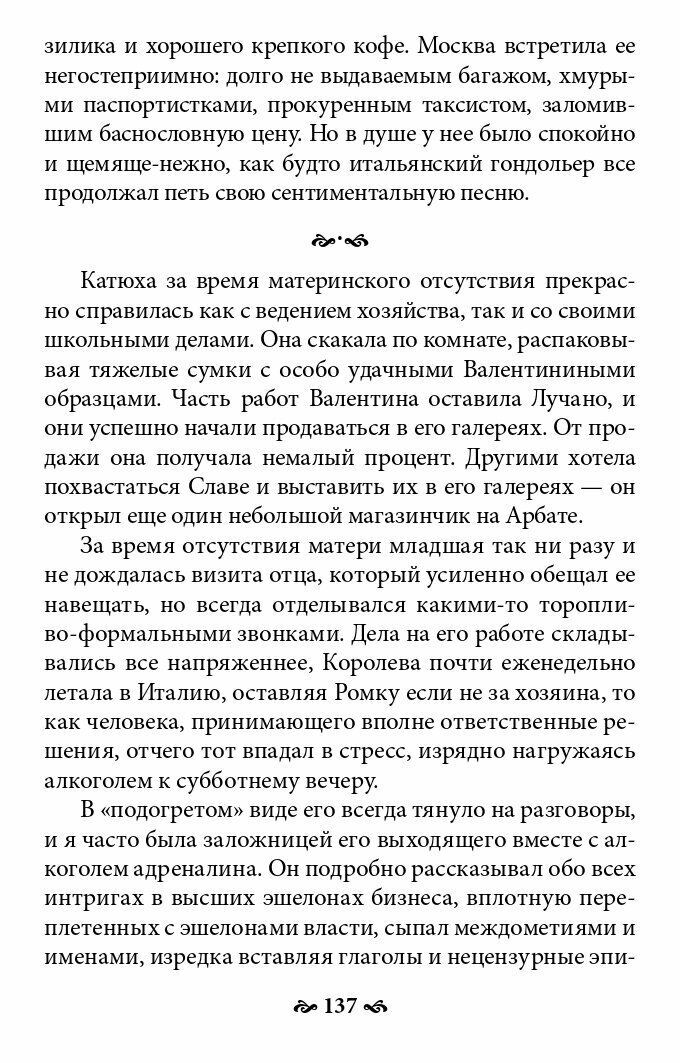 зилика и хорошего крепкого кофе. Москва встретила ее негостеприимно: долго не выдаваемым багажом, хмурыми паспортистками, прокуренным таксистом, заломившим баснословную цену. Но в душе у нее было спокойно и щемяще-нежно, как будто итальянский гондольер все продолжал петь свою сентиментальную песню.

Катюха за время материнского отсутствия прекрасно справилась как с ведением хозяйства, так и со своими школьными делами. Она скакала по комнате, распаковывая тяжелые сумки с особо удачными Валентиниными образцами. Часть работ Валентина оставила Лучано, и они успешно начали продаваться в его галереях. От продажи она получала немалый процент. Другими хотела похвастаться Славе и выставить их в его галереях — он открыл еще один небольшой магазинчик на Арбате.

За время отсутствия матери младшая так ни разу и не дождалась визита отца, который усиленно обещал ее навещать, но всегда отделывался какими-то торопливо-формальными звонками. Дела на его работе складывались все напряженнее, Королева почти еженедельно летала в Италию, оставляя Ромку если не за хозяина, то как человека, принимающего вполне ответственные решения, отчего тот впадал в стресс, изрядно нагружаясь алкоголем к субботнему вечеру.

В «подогретом» виде его всегда тянуло на разговоры, и я часто была заложницей его выходящего вместе с алкоголем адреналина. Он подробно рассказывал обо всех интригах в высших эшелонах бизнеса, вплотную переплетенных с эшелонами власти, сыпал междометиями и именами, изредка вставляя глаголы и нецензурные эпи-

137